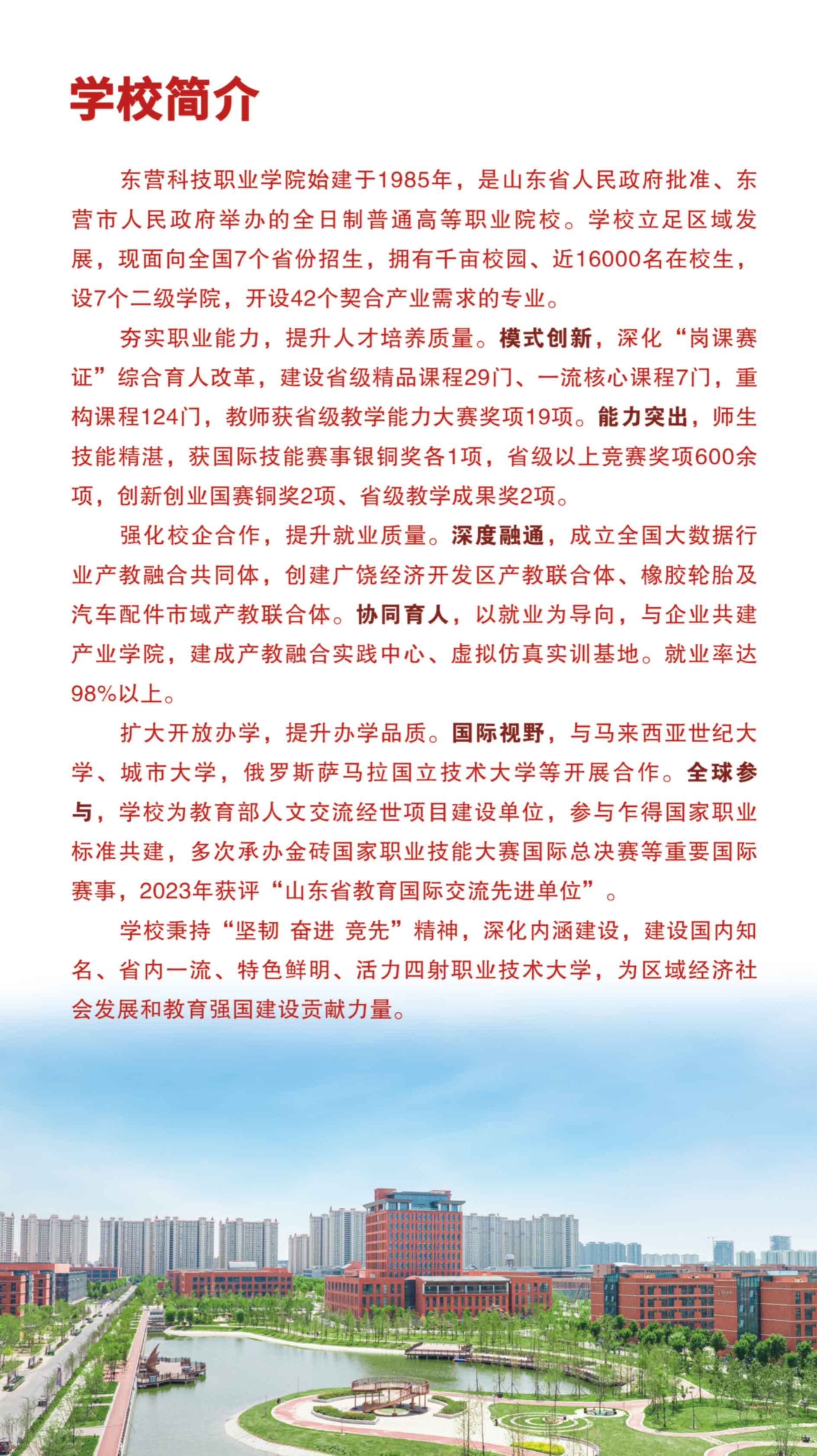 学校简介

东营科技职业学院始建于1985年，是山东省人民政府批准、东营市人民政府举办的全日制普通高等职业院校。学校立足区域发展，现面向全国7个省份招生，拥有千亩校园、近16000名在校生，设7个二级学院，开设42个契合产业需求的专业。

夯实职业能力，提升人才培养质量。模式创新，深化“岗课赛证”综合育人改革，建设省级精品课程29门、一流核心课程7门，重构课程124门，教师获省级教学能力大赛奖项19项。能力突出，师生技能精湛，获国际技能赛事银铜奖各1项，省级以上竞赛奖项600余项，创新创业国赛铜奖2项、省级教学成果奖2项。

强化校企合作，提升就业质量。深度融通，成立全国大数据行业产教融合共同体，创建广饶经济开发区产教联合体、橡胶轮胎及汽车配件市域产教联合体。协同育人，以就业为导向，与企业共建产业学院，建成产教融合实践中心、虚拟仿真实训基地。就业率达98%以上。

扩大开放办学，提升办学品质。国际视野，与马来西亚世纪大学、城市大学，俄罗斯萨马拉国立技术大学等开展合作。全球参与，学校为教育部人文交流经世项目建设单位，参与乍得国家职业标准共建，多次承办金砖国家职业技能大赛国际总决赛等重要国际赛事，2023年获评“山东省教育国际交流先进单位”。

学校秉持“坚韧 奋进 竞先”精神，深化内涵建设，建设国内知名、省内一流、特色鲜明、活力四射职业技术大学，为区域经济社会发展和教育强国建设贡献力量。